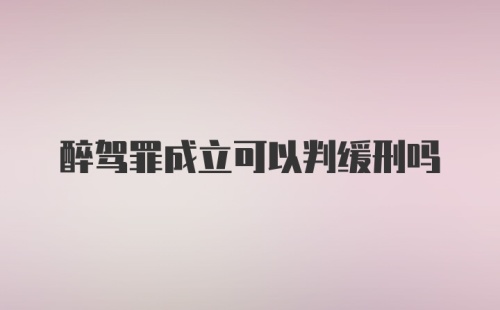 醉驾罪成立可以判缓刑吗